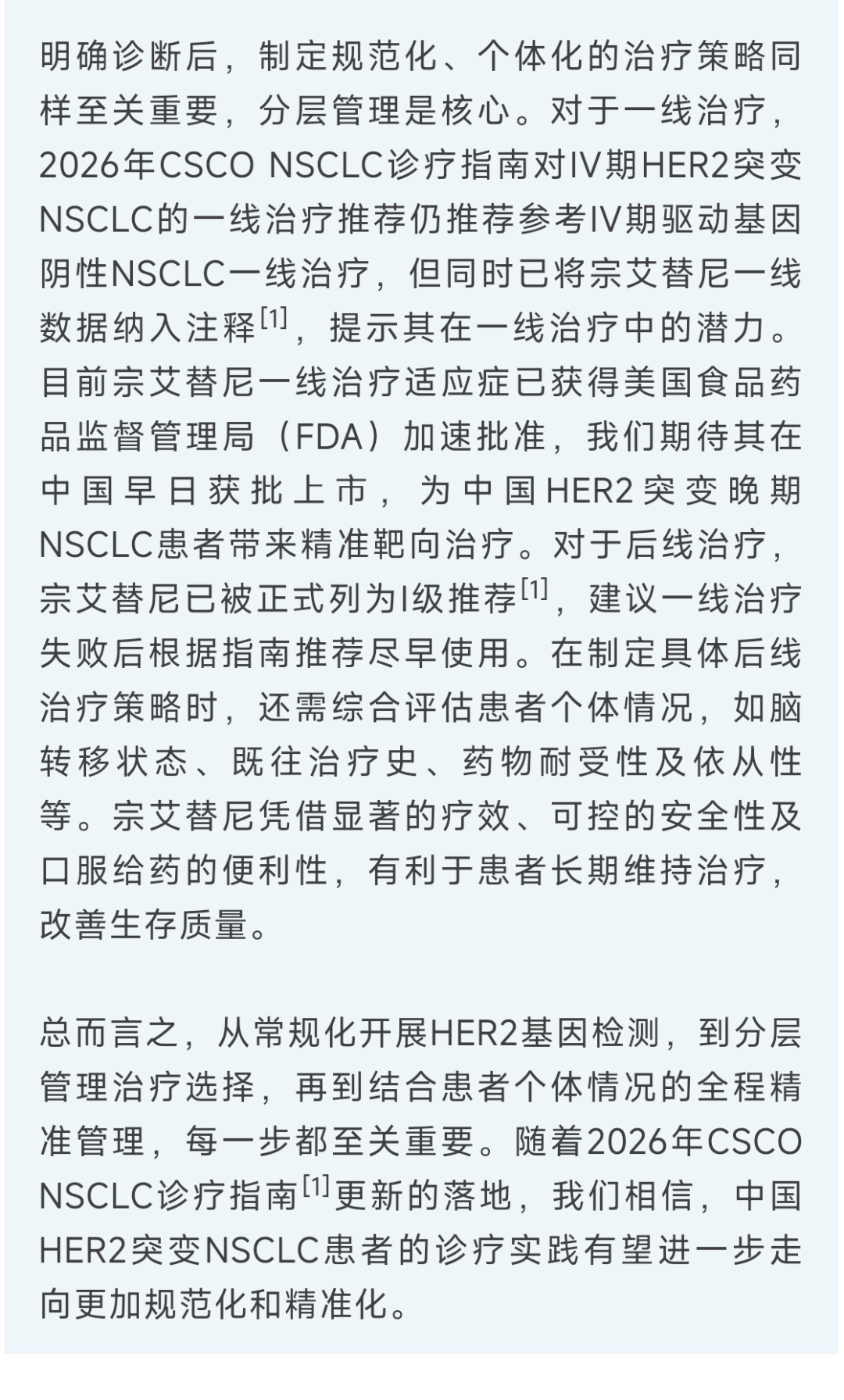 明确诊断后，制定规范化、个体化的治疗策略同样至关重要，分层管理是核心。对于一线治疗，2026年CSCO NSCLC诊疗指南对IV期HER2突变NSCLC的一线治疗推荐仍推荐参考IV期驱动基因阴性NSCLC一线治疗，但同时已将宗艾替尼一线数据纳入注释$^{[1]}$，提示其在一线治疗中的潜力。目前宗艾替尼一线治疗适应症已获得美国食品药品监督管理局（FDA）加速批准，我们期待其在中国早日获批上市，为中国HER2突变晚期NSCLC患者带来精准靶向治疗。对于后线治疗，宗艾替尼已被正式列为I级推荐$^{[1]}$，建议一线治疗失败后根据指南推荐尽早使用。在制定具体后线治疗策略时，还需综合评估患者个体情况，如脑转移状态、既往治疗史、药物耐受性及依从性等。宗艾替尼凭借显著的疗效、可控的安全性及口服给药的便利性，有利于患者长期维持治疗，改善生存质量。

总而言之，从常规化开展HER2基因检测，到分层管理治疗选择，再到结合患者个体情况的全程精准管理，每一步都至关重要。随着2026年CSCO NSCLC诊疗指南$^{[1]}$更新的落地，我们相信，中国HER2突变NSCLC患者的诊疗实践有望进一步走向更加规范化和精准化。